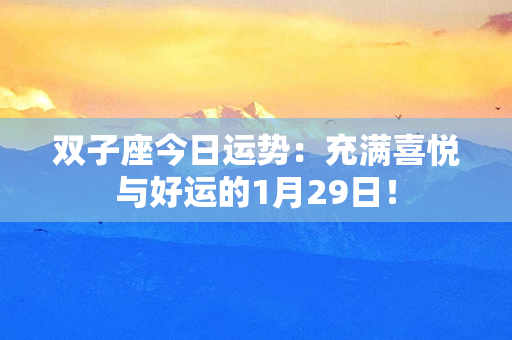 双子座今日运势：充满喜悦与好运的1月29日！